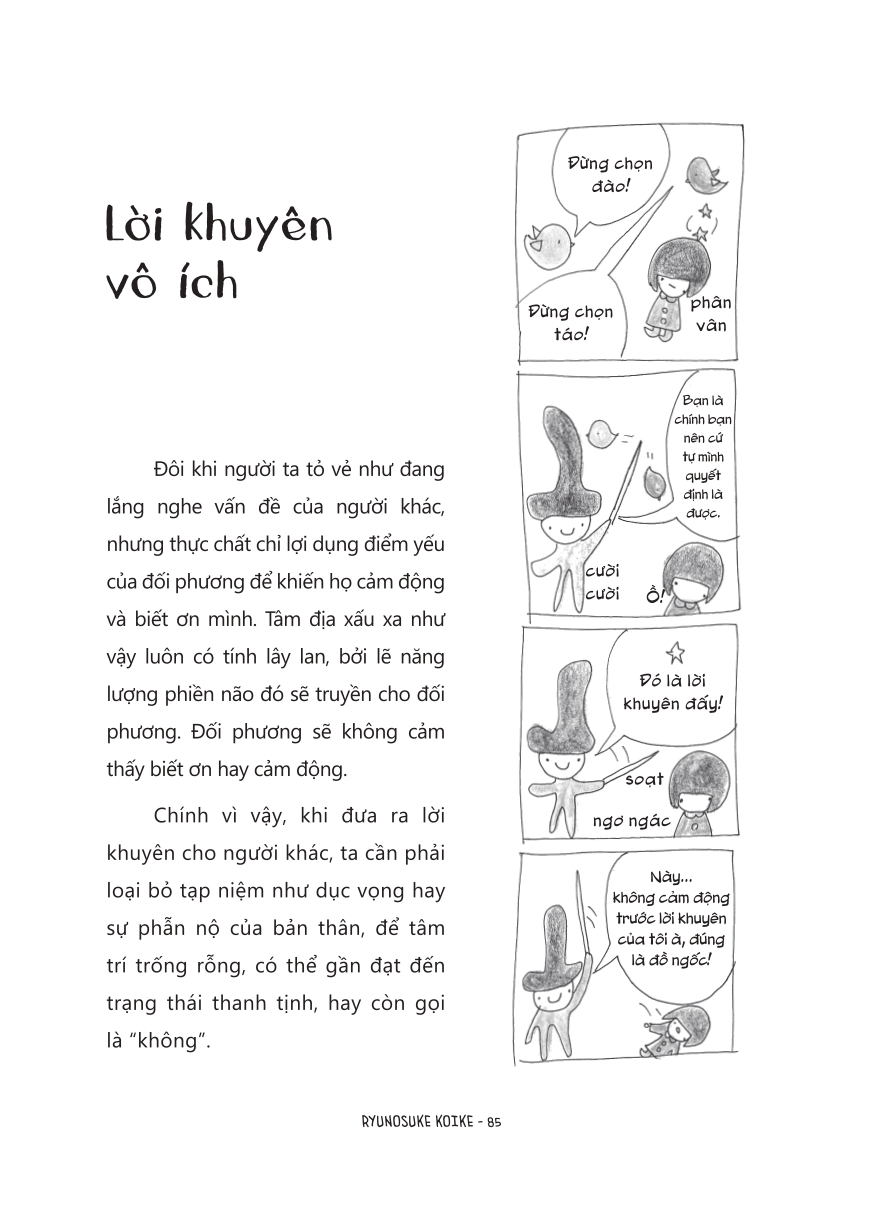 Lời khuyên vô ích

Đôi khi người ta tỏ vẻ như đang lắng nghe vấn đề của người khác, nhưng thực chất chỉ lợi dụng điểm yếu của đối phương để khiến họ cảm động và biết ơn mình. Tâm địa xấu xa như vậy luôn có tính lây lan, bởi lẽ năng lượng phiền não đó sẽ truyền cho đối phương. Đối phương sẽ không cảm thấy biết ơn hay cảm động.

Chính vì vậy, khi đưa ra lời khuyên cho người khác, ta cần phải loại bỏ tạp niệm như dục vọng hay sự phẫn nộ của bản thân, để tâm trí trống rỗng, có thể gần đạt đến trạng thái thanh tịnh, hay còn gọi là "không".

Đừng chọn đào!

Đừng chọn táo!

phân vân

Bạn là chính bạn nên cứ tự mình quyết định là được.

cười cười

Ồ!

Đó là lời khuyên đấy!

soạt

ngơ ngác

Này... không cảm động trước lời khuyên của tôi à, đúng là đồ ngốc!

RYUNOSUKE KOIKE - 85